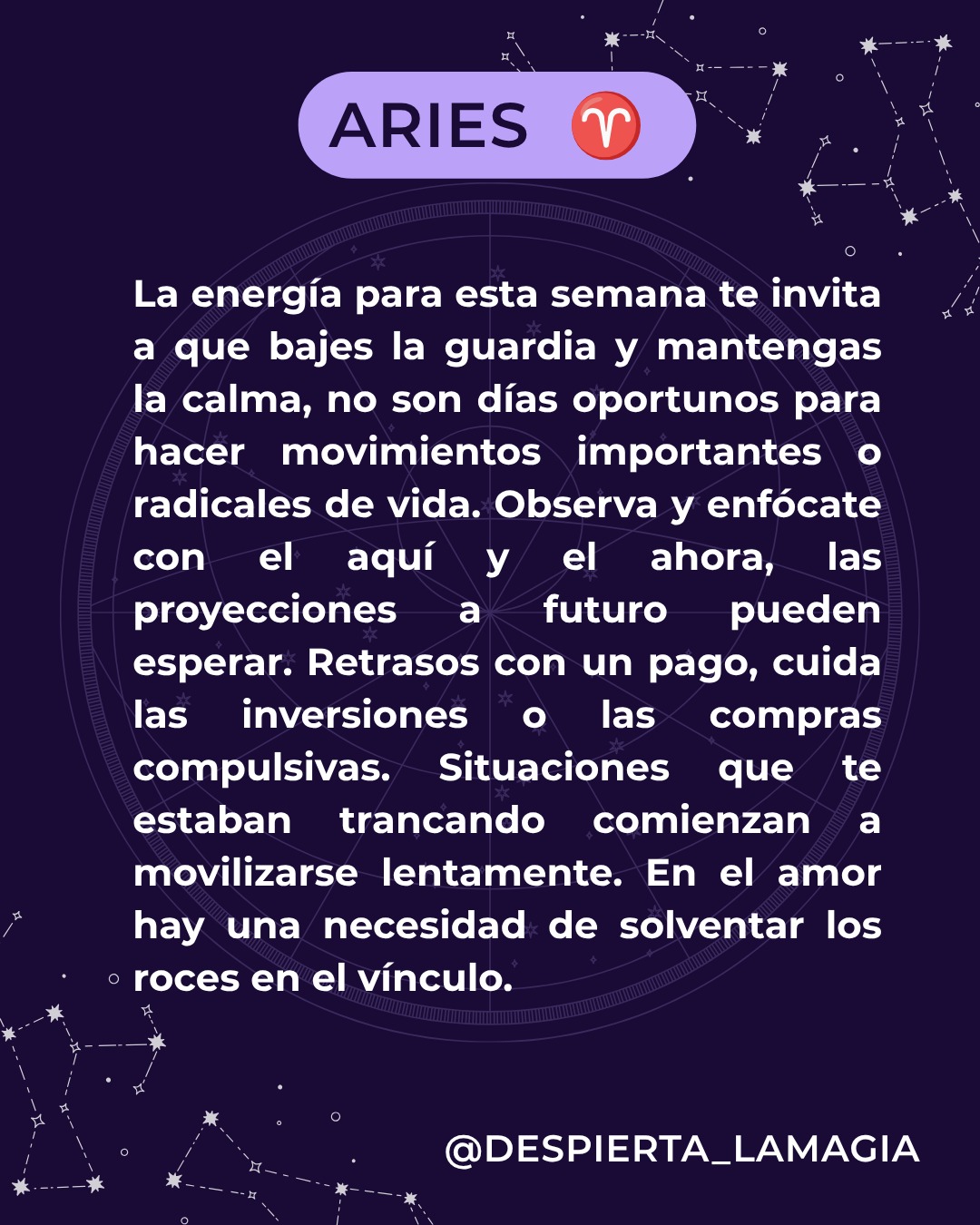 ARIES ♈

La energía para esta semana te invita a que bajes la guardia y mantengas la calma, no son días oportunos para hacer movimientos importantes o radicales de vida. Observa y enfócate con el aquí y el ahora, las proyecciones a futuro pueden esperar. Retrasos con un pago, cuida las inversiones o las compras compulsivas. Situaciones que te estaban trancando comienzan a movilizarse lentamente. En el amor hay una necesidad de solventar los roces en el vínculo.

@DESPIERTA_LAMAGIA